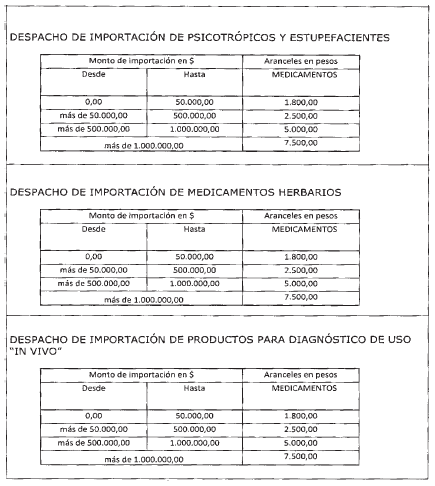 DESPACHO DE IMPORTACIÓN DE PSICOTRÓPICOS Y ESTUPEFACIENTES

| Monto de importación en $ | | Aranceles en pesos |
|---|---|---|
| Desde | Hasta | MEDICAMENTOS |
| 0,00 | 50.000,00 | 1.800,00 |
| más de 50.000,00 | 500.000,00 | 2.500,00 |
| más de 500.000,00 | 1.000.000,00 | 5.000,00 |
| más de 1.000.000,00 | | 7.500,00 |

DESPACHO DE IMPORTACIÓN DE MEDICAMENTOS HERBARIOS

| Monto de importación en $ | | Aranceles en pesos |
|---|---|---|
| Desde | Hasta | MEDICAMENTOS |
| 0,00 | 50.000,00 | 1.800,00 |
| más de 50.000,00 | 500.000,00 | 2.500,00 |
| más de 500.000,00 | 1.000.000,00 | 5.000,00 |
| más de 1.000.000,00 | | 7.500,00 |

DESPACHO DE IMPORTACIÓN DE PRODUCTOS PARA DIAGNÓSTICO DE USO "IN VIVO"

| Monto de importación en $ | | Aranceles en pesos |
|---|---|---|
| Desde | Hasta | MEDICAMENTOS |
| 0,00 | 50.000,00 | 1.800,00 |
| más de 50.000,00 | 500.000,00 | 2.500,00 |
| más de 500.000,00 | 1.000.000,00 | 5.000,00 |
| más de 1.000.000,00 | | 7.500,00 |